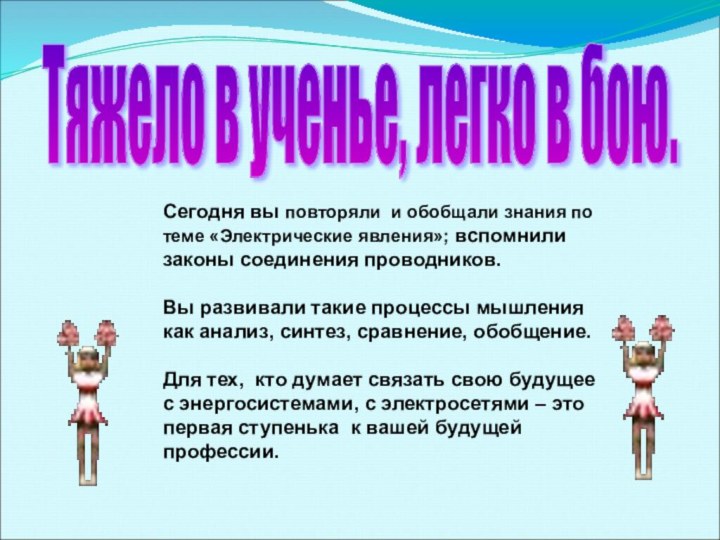 Тяжело в ученье, легко в бою.

Сегодня вы повторяли и обобщали знания по теме «Электрические явления»; вспомнили законы соединения проводников.

Вы развивали такие процессы мышления как анализ, синтез, сравнение, обобщение.

Для тех, кто думает связать свою будущее с энергосистемами, с электросетями – это первая ступенька к вашей будущей профессии.